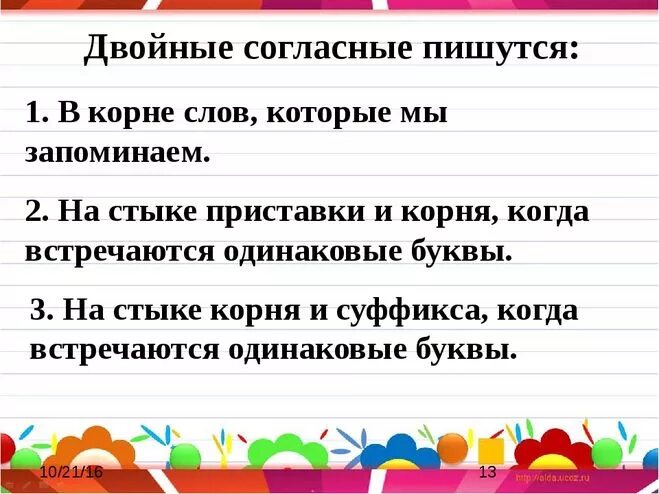 Двойные согласные пишутся:

1. В корне слов, которые мы запоминаем.

2. На стыке приставки и корня, когда встречаются одинаковые буквы.

3. На стыке корня и суффикса, когда встречаются одинаковые буквы.

10/21/16

13

http://aida.ucoz.ru